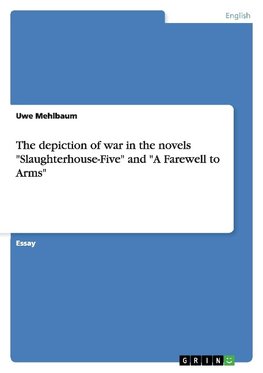 English

Uwe Mehlbaum

The depiction of war in the novels "Slaughterhouse-Five" and "A Farewell to Arms"

Essay

GRIN